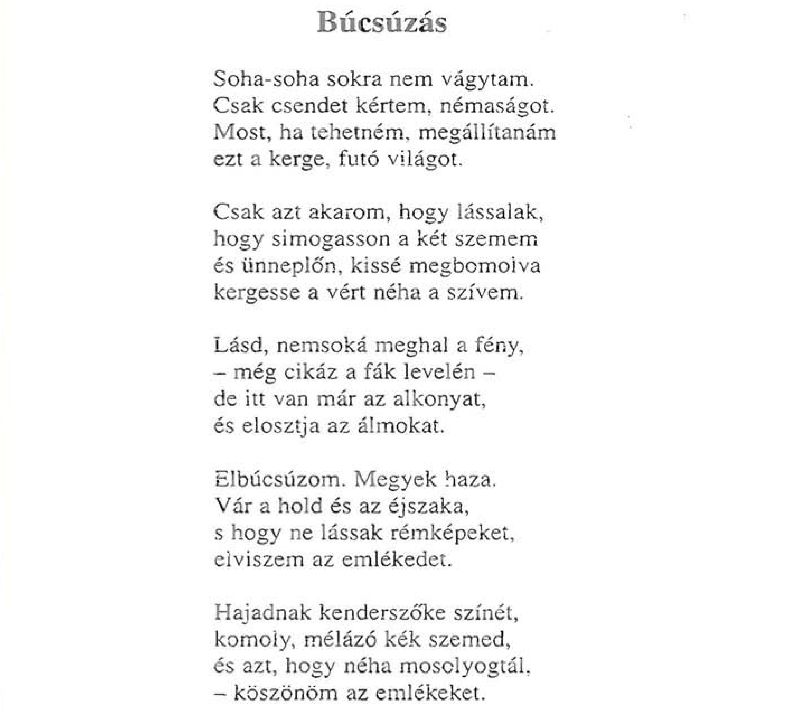 Búcsúzás

Soha-soha sokra nem vágytam.
Csak csendet kértem, némaságot.
Most, ha tehetném, megállítanám
ezt a kerge, futó világot.

Csak azt akarom, hogy lássalak,
hogy simogasson a két szemem
és ünneplőn, kissé megbomolva
kergesse a vért néha a szívem.

Lásd, nemsoká meghal a fény,
– még cikáz a fák levelén –
de itt van már az alkonyat,
és elosztja az álmokat.

Elbúcsúzom. Megyek haza.
Vár a hold és az éjszaka,
s hogy ne lássak rémképeket,
elviszem az emlékedet.

Hajadnak kenderszőke színét,
komoly, mélázó kék szemed,
és azt, hogy néha mosolyogtál,
– köszönöm az emlékeket.